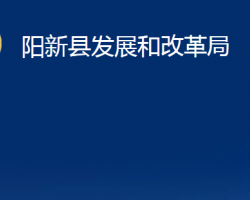 阳新县发展和改革局